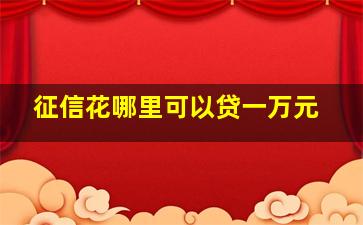 征信花哪里可以贷一万元